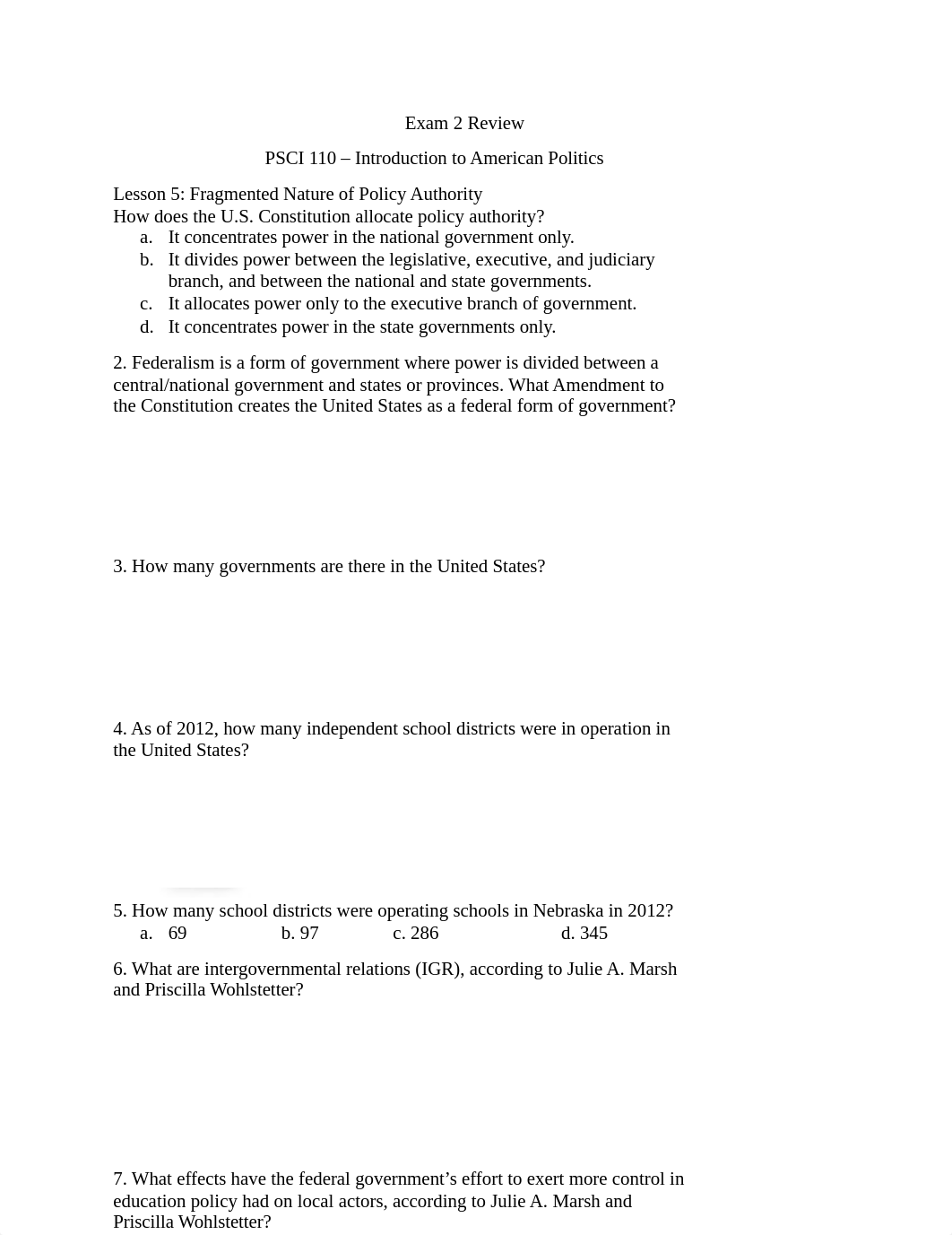 Exam 2 Review

PSCI 110 – Introduction to American Politics

Lesson 5: Fragmented Nature of Policy Authority
How does the U.S. Constitution allocate policy authority?
a. It concentrates power in the national government only.
b. It divides power between the legislative, executive, and judiciary branch, and between the national and state governments.
c. It allocates power only to the executive branch of government.
d. It concentrates power in the state governments only.

2. Federalism is a form of government where power is divided between a central/national government and states or provinces. What Amendment to the Constitution creates the United States as a federal form of government?

3. How many governments are there in the United States?

4. As of 2012, how many independent school districts were in operation in the United States?

5. How many school districts were operating schools in Nebraska in 2012?
a. 69 b. 97 c. 286 d. 345

6. What are intergovernmental relations (IGR), according to Julie A. Marsh and Priscilla Wohlstetter?

7. What effects have the federal government's effort to exert more control in education policy had on local actors, according to Julie A. Marsh and Priscilla Wohlstetter?